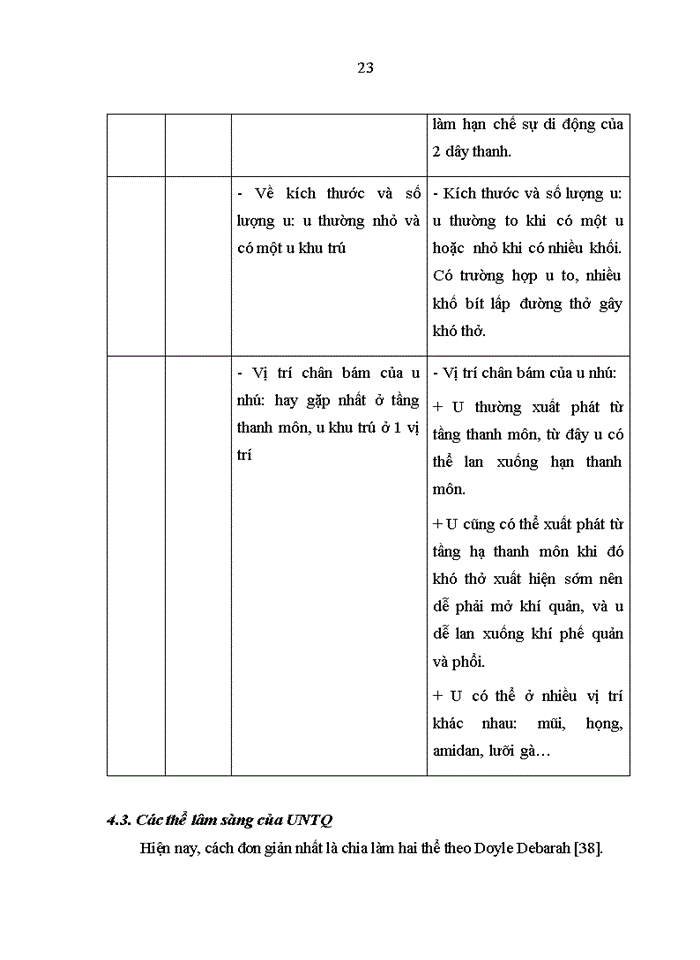 23

| | | | làm hạn chế sự di động của 2 dây thanh. |
|---|---|---|---|
| | | - Về kích thước và số lượng u: u thường nhỏ và có một u khu trú | - Kích thước và số lượng u: u thường to khi có một u hoặc nhỏ khi có nhiều khối. Có trường hợp u to, nhiều khố bít lấp đường thở gây khó thở. |
| | | - Vị trí chân bám của u nhú: hay gặp nhất ở tầng thanh môn, u khu trú ở 1 vị trí | - Vị trí chân bám của u nhú: + U thường xuất phát từ tầng thanh môn, từ đây u có thể lan xuống hạn thanh môn. + U cũng có thể xuất phát từ tầng hạ thanh môn khi đó khó thở xuất hiện sớm nên dễ phải mở khí quản, và u dễ lan xuống khí phế quản và phổi. + U có thể ở nhiều vị trí khác nhau: mũi, họng, amidan, lưỡi gà… |

4.3. Các thể lâm sàng của UNTQ

Hiện nay, cách đơn giản nhất là chia làm hai thể theo Doyle Debarah [38].